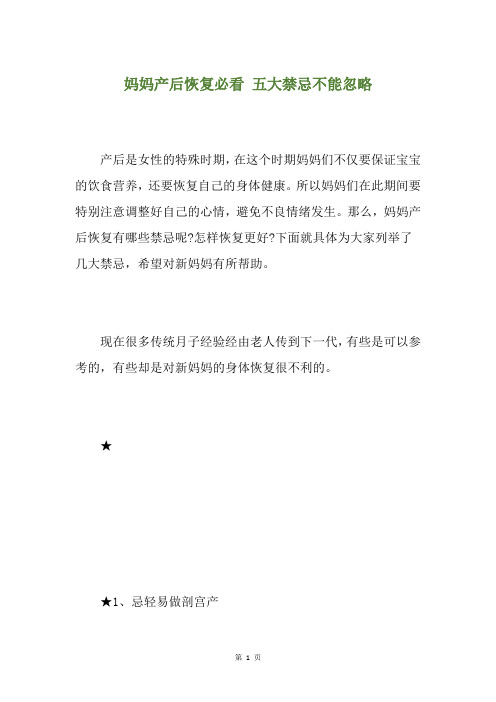 妈妈产后恢复必看 五大禁忌不能忽略

产后是女性的特殊时期，在这个时期妈妈们不仅要保证宝宝的饮食营养，还要恢复自己的身体健康。所以妈妈们在此期间要特别注意调整好自己的心情，避免不良情绪发生。那么，妈妈产后恢复有哪些禁忌呢?怎样恢复更好?下面就具体为大家列举了几大禁忌，希望对新妈妈有所帮助。

现在很多传统月子经验经由老人传到下一代，有些是可以参考的，有些却是对新妈妈的身体恢复很不利的。

★

★1、忌轻易做剖宫产

第 1 页